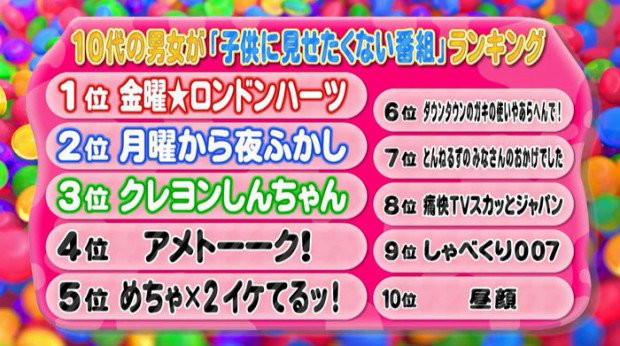 10代の男女が「子供に見せたくない番組」ランキング

1位 金曜★ロンドンハーツ

2位 月曜から夜ふかし

3位 クレヨンしんちゃん

4位 アメトーーク!

5位 めちゃ×2イケてるッ!

6位 ダウンタウンのガキの使いやあらへんで!

7位 とんねるずのみなさんのおかげでした

8位 痛快TVスカッとジャパン

9位 しゃべくり007

10位 昼顔